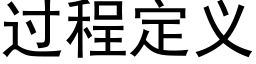 过程定义